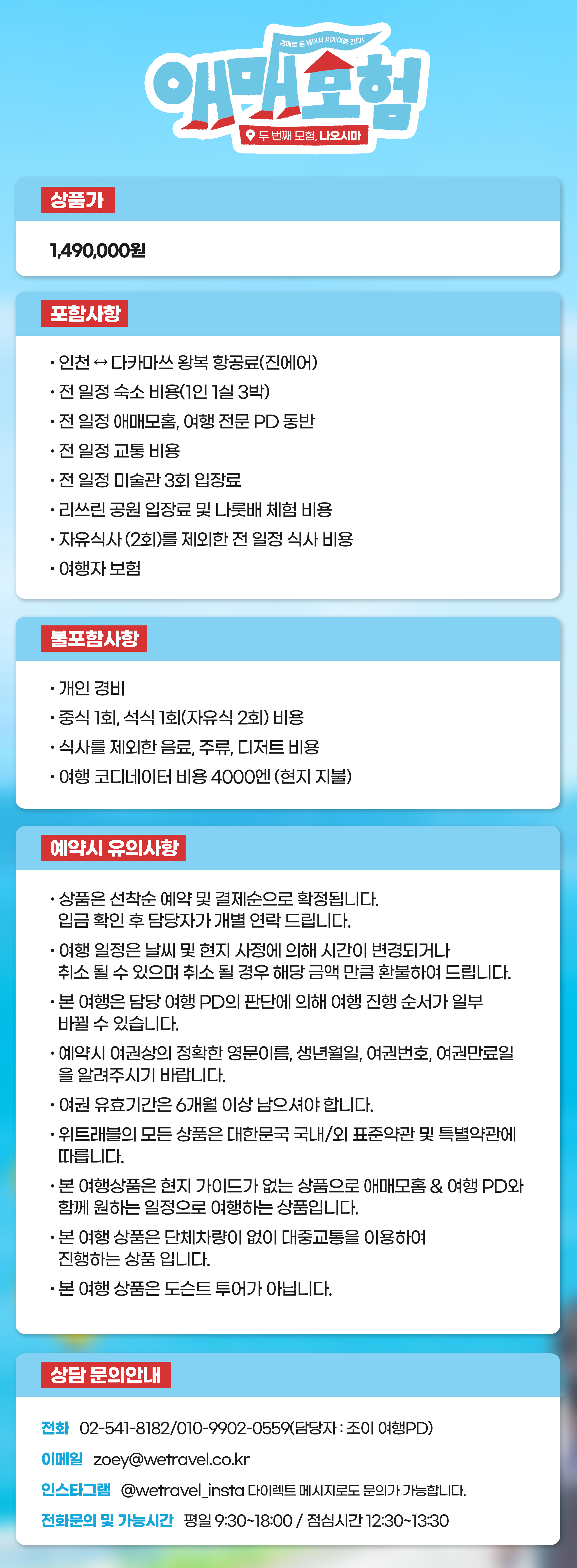 경매로 돈 벌어서 세계여행 간다!
애매모험
두 번째 모험, 나오시마

상품가

1,490,000원

포함사항

• 인천 ↔ 다카마쓰 왕복 항공료(진에어)
• 전 일정 숙소 비용(1인 1실 3박)
• 전 일정 애매모홈, 여행 전문 PD 동반
• 전 일정 교통 비용
• 전 일정 미술관 3회 입장료
• 리쓰린 공원 입장료 및 나룻배 체험 비용
• 자유식사 (2회)를 제외한 전 일정 식사 비용
• 여행자 보험

불포함사항

• 개인 경비
• 중식 1회, 석식 1회(자유식 2회) 비용
• 식사를 제외한 음료, 주류, 디저트 비용
• 여행 코디네이터 비용 4000엔 (현지 지불)

예약시 유의사항

• 상품은 선착순 예약 및 결제순으로 확정됩니다. 입금 확인 후 담당자가 개별 연락 드립니다.
• 여행 일정은 날씨 및 현지 사정에 의해 시간이 변경되거나 취소 될 수 있으며 취소 될 경우 해당 금액 만큼 환불하여 드립니다.
• 본 여행은 담당 여행 PD의 판단에 의해 여행 진행 순서가 일부 바뀔 수 있습니다.
• 예약시 여권상의 정확한 영문이름, 생년월일, 여권번호, 여권만료일을 알려주시기 바랍니다.
• 여권 유효기간은 6개월 이상 남으셔야 합니다.
• 위트래블의 모든 상품은 대한문국 국내/외 표준약관 및 특별약관에 따릅니다.
• 본 여행상품은 현지 가이드가 없는 상품으로 애매모홈 & 여행 PD와 함께 원하는 일정으로 여행하는 상품입니다.
• 본 여행 상품은 단체차량이 없이 대중교통을 이용하여 진행하는 상품 입니다.
• 본 여행 상품은 도슨트 투어가 아닙니다.

상담 문의안내

전화 02-541-8182/010-9902-0559(담당자 : 조이 여행PD)
이메일 zoey@wetravel.co.kr
인스타그램 @wetravel_insta 다이렉트 메시지로도 문의가 가능합니다.
전화문의 및 가능시간 평일 9:30~18:00 / 점심시간 12:30~13:30